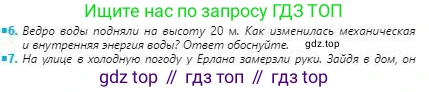 Ищите нас по запросу ГДЗ ТОП

6. Ведро воды подняли на высоту 20 м. Как изменилась механическая и внутренняя энергия воды? Ответ обоснуйте. gdz.top

7. На улице в холодную погоду у Ерлана замерзли руки. Зайдя в дом, он

gdz top // гдз топ // гдз top